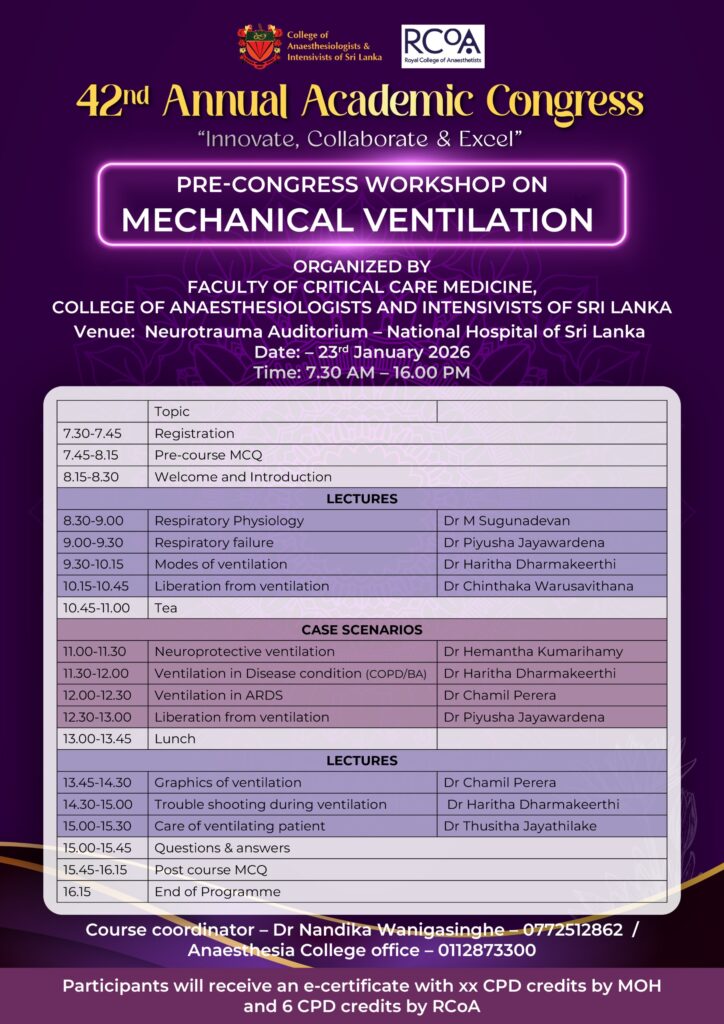 College of Anaesthesiologists & Intensivists of Sri Lanka

RCoA Royal College of Anaesthetists

42nd Annual Academic Congress

"Innovate, Collaborate & Excel"

PRE-CONGRESS WORKSHOP ON
MECHANICAL VENTILATION

ORGANIZED BY
FACULTY OF CRITICAL CARE MEDICINE,
COLLEGE OF ANAESTHESIOLOGISTS AND INTENSIVISTS OF SRI LANKA
Venue: Neurotrauma Auditorium – National Hospital of Sri Lanka
Date: – 23rd January 2026
Time: 7.30 AM – 16.00 PM

| | Topic | |
|---|---|---|
| 7.30-7.45 | Registration | |
| 7.45-8.15 | Pre-course MCQ | |
| 8.15-8.30 | Welcome and Introduction | |
| | LECTURES | |
| 8.30-9.00 | Respiratory Physiology | Dr M Sugunadevan |
| 9.00-9.30 | Respiratory failure | Dr Piyusha Jayawardena |
| 9.30-10.15 | Modes of ventilation | Dr Haritha Dharmakeerthi |
| 10.15-10.45 | Liberation from ventilation | Dr Chinthaka Warusavithana |
| 10.45-11.00 | Tea | |
| | CASE SCENARIOS | |
| 11.00-11.30 | Neuroprotective ventilation | Dr Hemantha Kumarihamy |
| 11.30-12.00 | Ventilation in Disease condition (COPD/BA) | Dr Haritha Dharmakeerthi |
| 12.00-12.30 | Ventilation in ARDS | Dr Chamil Perera |
| 12.30-13.00 | Liberation from ventilation | Dr Piyusha Jayawardena |
| 13.00-13.45 | Lunch | |
| | LECTURES | |
| 13.45-14.30 | Graphics of ventilation | Dr Chamil Perera |
| 14.30-15.00 | Trouble shooting during ventilation | Dr Haritha Dharmakeerthi |
| 15.00-15.30 | Care of ventilating patient | Dr Thusitha Jayathilake |
| 15.00-15.45 | Questions & answers | |
| 15.45-16.15 | Post course MCQ | |
| 16.15 | End of Programme | |

Course coordinator – Dr Nandika Wanigasinghe – 0772512862 /
Anaesthesia College office – 0112873300

Participants will receive an e-certificate with xx CPD credits by MOH and 6 CPD credits by RCoA